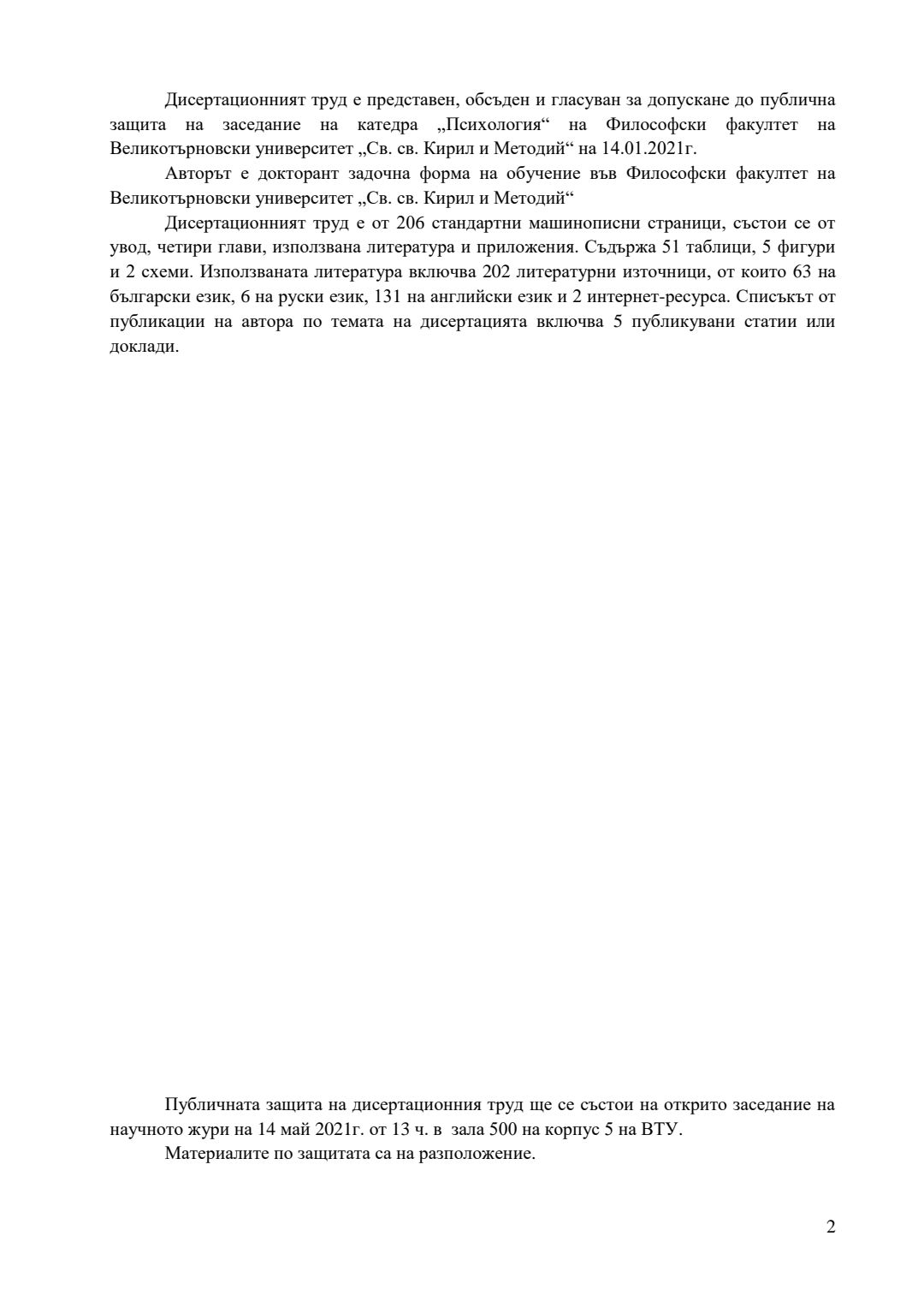 Дисертационният труд е представен, обсъден и гласуван за допускане до публична защита на заседание на катедра „Психология“ на Философски факултет на Великотърновски университет „Св. св. Кирил и Методий“ на 14.01.2021г.

Авторът е докторант задочна форма на обучение във Философски факултет на Великотърновски университет „Св. св. Кирил и Методий“

Дисертационният труд е от 206 стандартни машинописни страници, състои се от увод, четири глави, използвана литература и приложения. Съдържа 51 таблици, 5 фигури и 2 схеми. Използваната литература включва 202 литературни източници, от които 63 на български език, 6 на руски език, 131 на английски език и 2 интернет-ресурса. Списъкът от публикации на автора по темата на дисертацията включва 5 публикувани статии или доклади.

Публичната защита на дисертационния труд ще се състои на открито заседание на научното жури на 14 май 2021г. от 13 ч. в зала 500 на корпус 5 на ВТУ.

Материалите по защитата са на разположение.

2